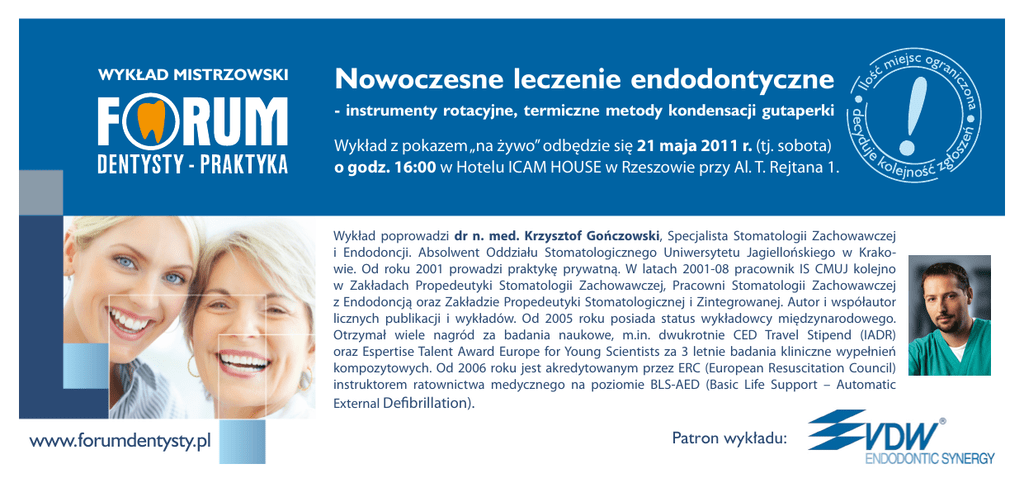 WYKŁAD MISTRZOWSKI
FORUM
DENTYSTY - PRAKTYKA

Nowoczesne leczenie endodontyczne
- instrumenty rotacyjne, termiczne metody kondensacji gutaperki
Wykład z pokazem „na żywo" odbędzie się 21 maja 2011 r. (tj. sobota) o godz. 16:00 w Hotelu ICAM HOUSE w Rzeszowie przy Al. T. Rejtana 1.

Ilość miejsc ograniczona
decyduje kolejność zgłoszeń
!

Wykład poprowadzi dr n. med. Krzysztof Gończowski, Specjalista Stomatologii Zachowawczej i Endodoncji. Absolwent Oddziału Stomatologicznego Uniwersytetu Jagiellońskiego w Krakowie. Od roku 2001 prowadzi praktykę prywatną. W latach 2001-08 pracownik IS CMUJ kolejno w Zakładach Propedeutyki Stomatologii Zachowawczej, Pracowni Stomatologii Zachowawczej z Endodoncją oraz Zakładzie Propedeutyki Stomatologicznej i Zintegrowanej. Autor i współautor licznych publikacji i wykładów. Od 2005 roku posiada status wykładowcy międzynarodowego. Otrzymał wiele nagród za badania naukowe, m.in. dwukrotnie CED Travel Stipend (IADR) oraz Espertise Talent Award Europe for Young Scientists za 3 letnie badania kliniczne wypełnień kompozytowych. Od 2006 roku jest akredytowanym przez ERC (European Resuscitation Council) instruktorem ratownictwa medycznego na poziomie BLS-AED (Basic Life Support – Automatic External Defibrillation).

www.forumdentysty.pl

Patron wykładu:
VDW®
ENDODONTIC SYNERGY